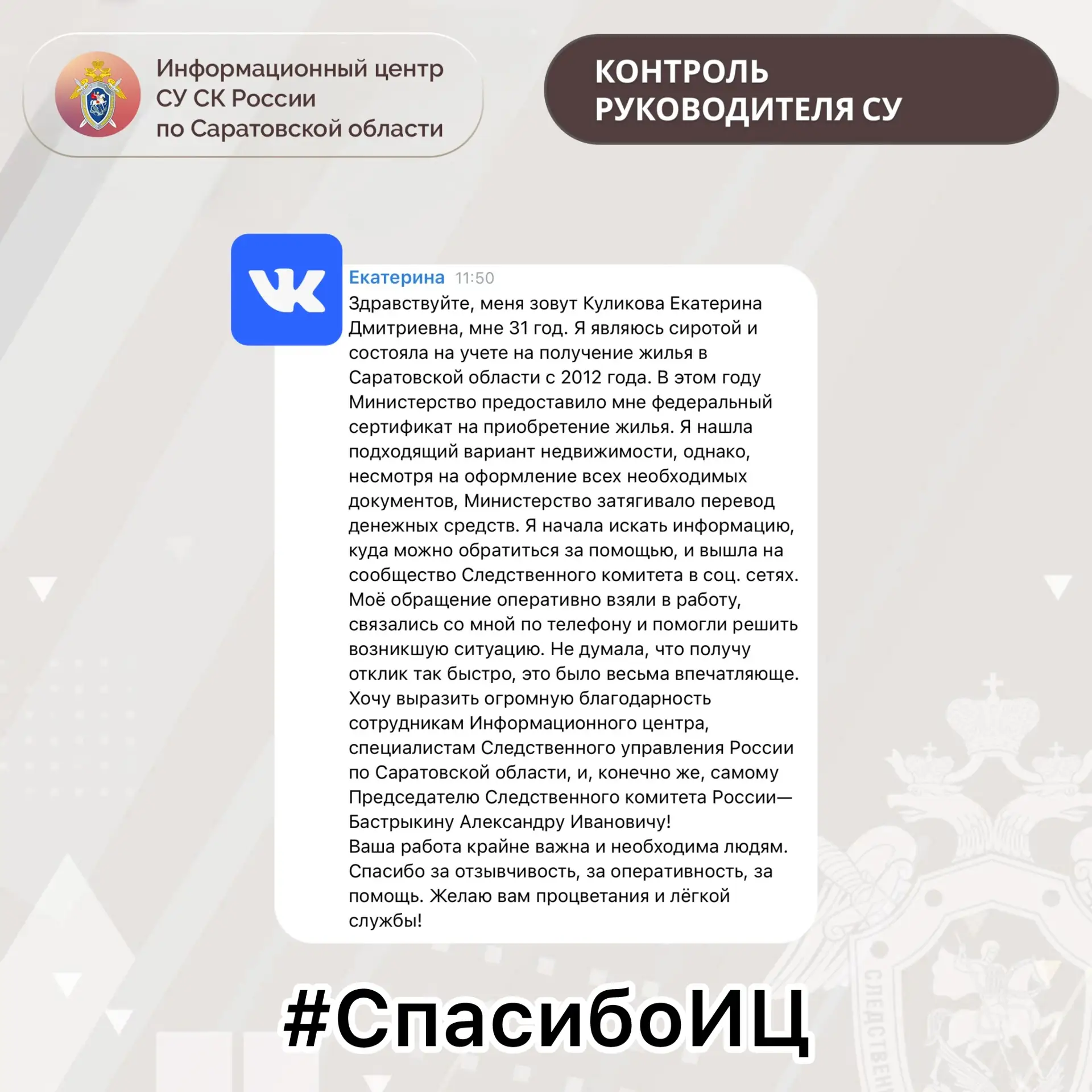 Информационный центр
СУ СК России
по Саратовской области

КОНТРОЛЬ
РУКОВОДИТЕЛЯ СУ

Екатерина 11:50

Здравствуйте, меня зовут Куликова Екатерина Дмитриевна, мне 31 год. Я являюсь сиротой и состояла на учете на получение жилья в Саратовской области с 2012 года. В этом году Министерство предоставило мне федеральный сертификат на приобретение жилья. Я нашла подходящий вариант недвижимости, однако, несмотря на оформление всех необходимых документов, Министерство затягивало перевод денежных средств. Я начала искать информацию, куда можно обратиться за помощью, и вышла на сообщество Следственного комитета в соц. сетях. Моё обращение оперативно взяли в работу, связались со мной по телефону и помогли решить возникшую ситуацию. Не думала, что получу отклик так быстро, это было весьма впечатляюще. Хочу выразить огромную благодарность сотрудникам Информационного центра, специалистам Следственного управления России по Саратовской области, и, конечно же, самому Председателю Следственного комитета России— Бастрыкину Александру Ивановичу!
Ваша работа крайне важна и необходима людям. Спасибо за отзывчивость, за оперативность, за помощь. Желаю вам процветания и лёгкой службы!

#СпасибоИЦ